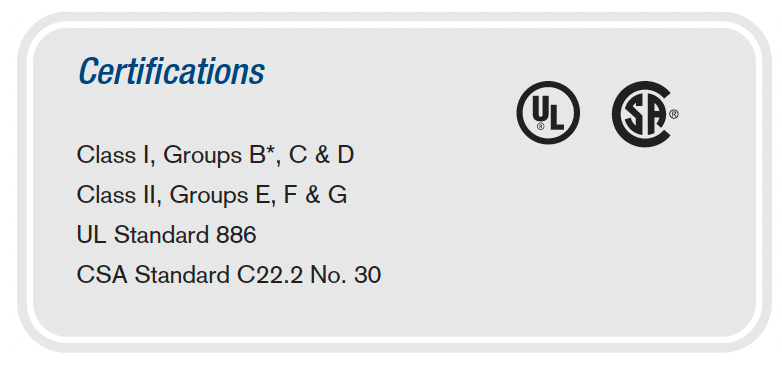 Certifications

UL ® SA ®

Class I, Groups B*, C & D
Class II, Groups E, F & G
UL Standard 886
CSA Standard C22.2 No. 30